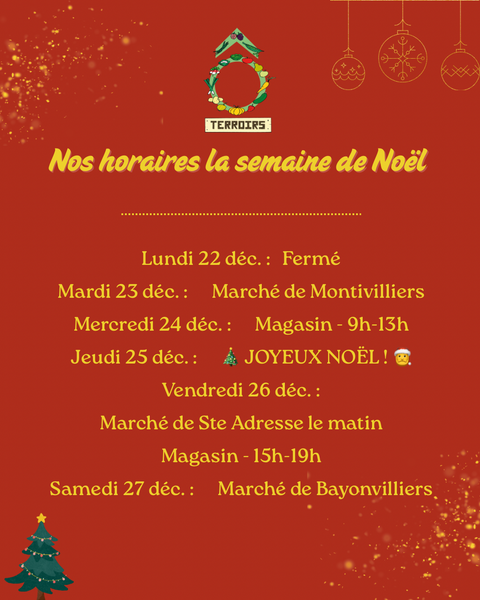 TERROIRS

Nos horaires la semaine de Noël

Lundi 22 déc. : Fermé

Mardi 23 déc. : Marché de Montivilliers

Mercredi 24 déc. : Magasin - 9h-13h

Jeudi 25 déc. : 🎄 JOYEUX NOËL ! 🎅

Vendredi 26 déc. :

Marché de Ste Adresse le matin

Magasin - 15h-19h

Samedi 27 déc. : Marché de Bayonvilliers